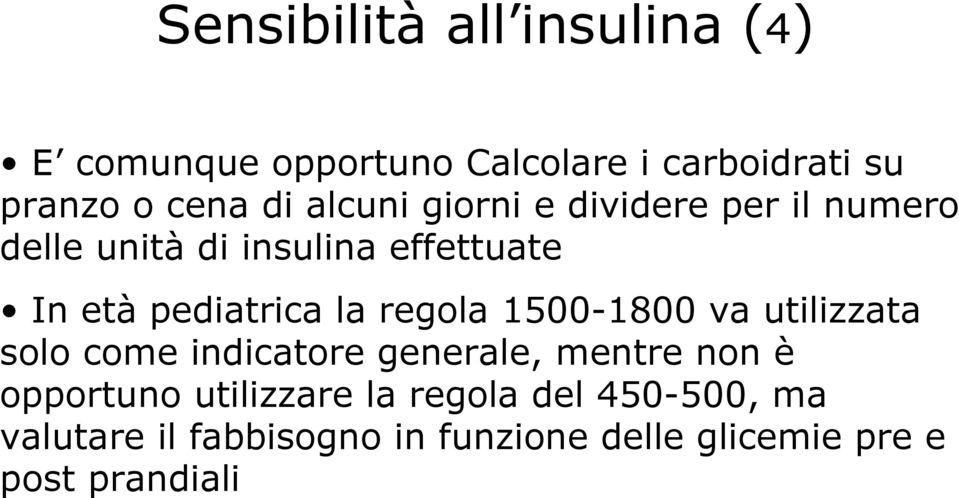 Sensibilità all’insulina (4)

• E’ comunque opportuno Calcolare i carboidrati su pranzo o cena di alcuni giorni e dividere per il numero delle unità di insulina effettuate

• In età pediatrica la regola 1500-1800 va utilizzata solo come indicatore generale, mentre non è opportuno utilizzare la regola del 450-500, ma valutare il fabbisogno in funzione delle glicemie pre e post prandiali